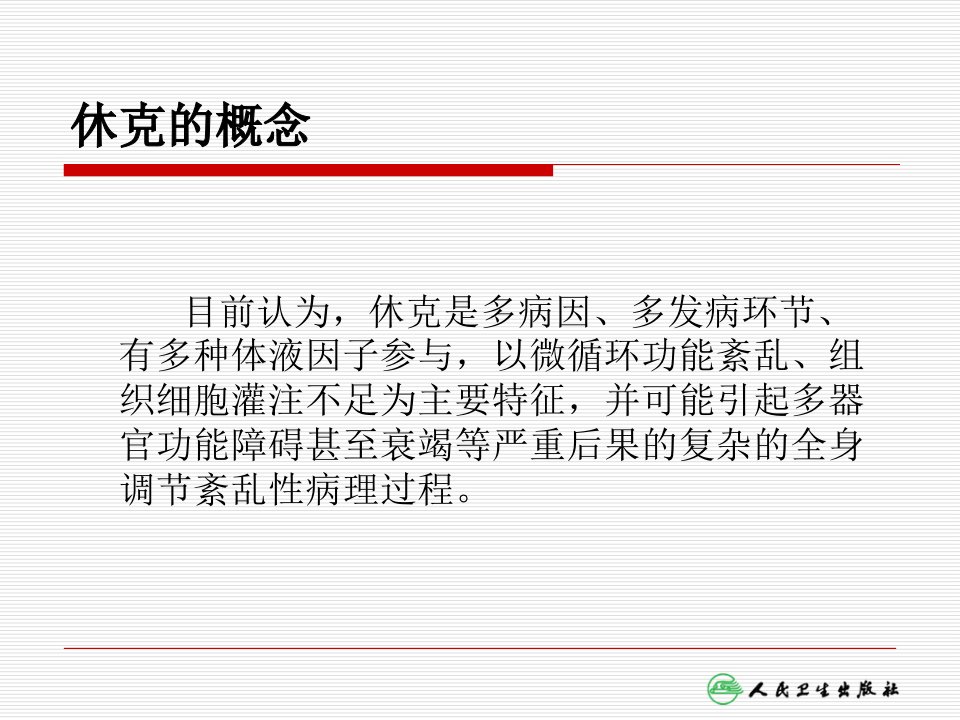 休克的概念

目前认为，休克是多病因、多发病环节、有多种体液因子参与，以微循环功能紊乱、组织细胞灌注不足为主要特征，并可能引起多器官功能障碍甚至衰竭等严重后果的复杂的全身调节紊乱性病理过程。

人民卫生出版社